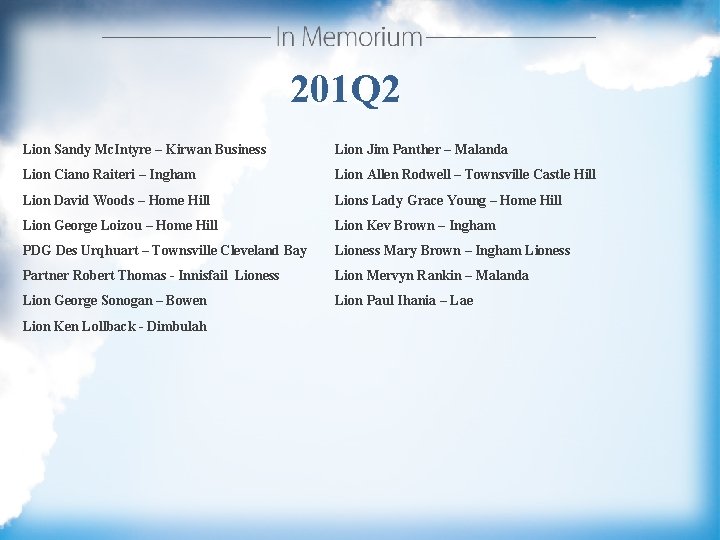 In Memorium

201Q2

Lion Sandy McIntyre – Kirwan Business

Lion Ciano Raiteri – Ingham

Lion David Woods – Home Hill

Lion George Loizou – Home Hill

PDG Des Urqhuart – Townsville Cleveland Bay

Partner Robert Thomas - Innisfail Lioness

Lion George Sonogan – Bowen

Lion Ken Lollback - Dimbulah

Lion Jim Panther – Malanda

Lion Allen Rodwell – Townsville Castle Hill

Lions Lady Grace Young – Home Hill

Lion Kev Brown – Ingham

Lioness Mary Brown – Ingham Lioness

Lion Mervyn Rankin – Malanda

Lion Paul Ihania – Lae